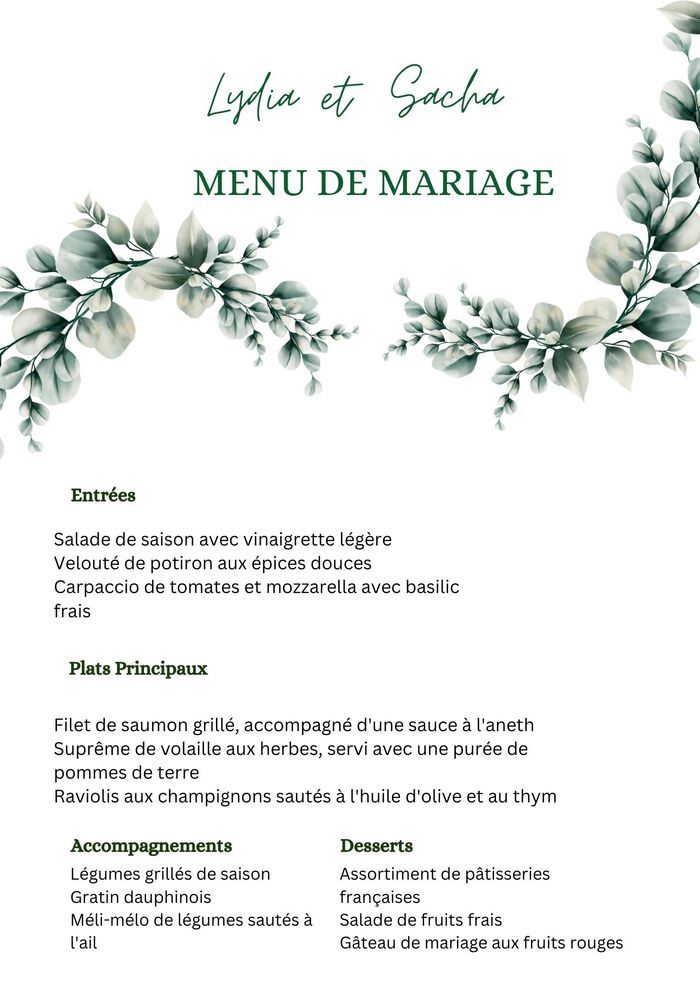 Lydia et Sacha

MENU DE MARIAGE

Entrées

Salade de saison avec vinaigrette légère
Velouté de potiron aux épices douces
Carpaccio de tomates et mozzarella avec basilic frais

Plats Principaux

Filet de saumon grillé, accompagné d'une sauce à l'aneth
Suprême de volaille aux herbes, servi avec une purée de pommes de terre
Raviolis aux champignons sautés à l'huile d'olive et au thym

Accompagnements

Légumes grillés de saison
Gratin dauphinois
Méli-mélo de légumes sautés à l'ail

Desserts

Assortiment de pâtisseries françaises
Salade de fruits frais
Gâteau de mariage aux fruits rouges